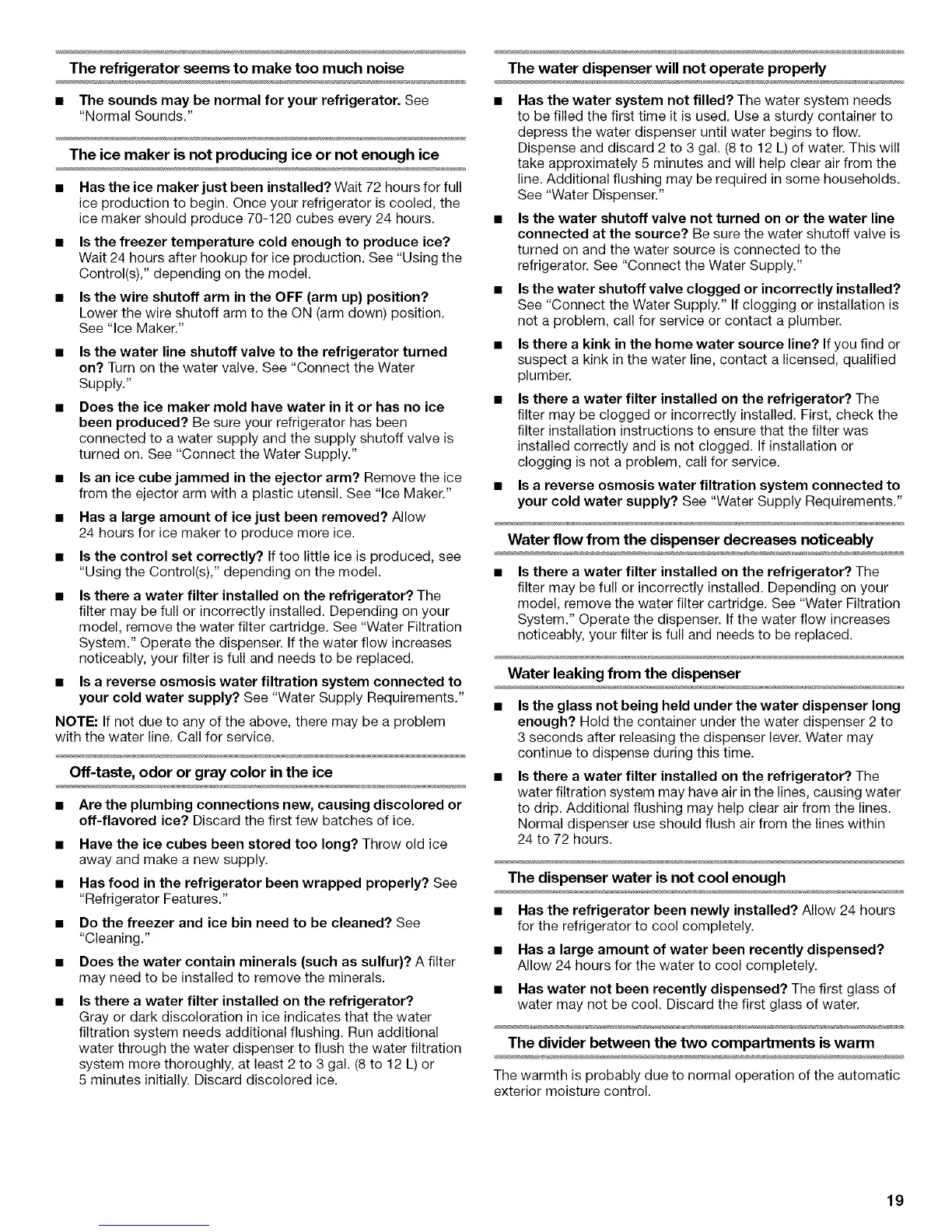 The refrigerator seems to make too much noise

■ The sounds may be normal for your refrigerator. See "Normal Sounds."

The ice maker is not producing ice or not enough ice

■ Has the ice maker just been installed? Wait 72 hours for full ice production to begin. Once your refrigerator is cooled, the ice maker should produce 70-120 cubes every 24 hours.

■ Is the freezer temperature cold enough to produce ice? Wait 24 hours after hookup for ice production. See "Using the Control(s)," depending on the model.

■ Is the wire shutoff arm in the OFF (arm up) position? Lower the wire shutoff arm to the ON (arm down) position. See "Ice Maker."

■ Is the water line shutoff valve to the refrigerator turned on? Turn on the water valve. See "Connect the Water Supply."

■ Does the ice maker mold have water in it or has no ice been produced? Be sure your refrigerator has been connected to a water supply and the supply shutoff valve is turned on. See "Connect the Water Supply."

■ Is an ice cube jammed in the ejector arm? Remove the ice from the ejector arm with a plastic utensil. See "Ice Maker."

■ Has a large amount of ice just been removed? Allow 24 hours for ice maker to produce more ice.

■ Is the control set correctly? If too little ice is produced, see "Using the Control(s)," depending on the model.

■ Is there a water filter installed on the refrigerator? The filter may be full or incorrectly installed. Depending on your model, remove the water filter cartridge. See "Water Filtration System." Operate the dispenser. If the water flow increases noticeably, your filter is full and needs to be replaced.

■ Is a reverse osmosis water filtration system connected to your cold water supply? See "Water Supply Requirements."

NOTE: If not due to any of the above, there may be a problem with the water line. Call for service.

Off-taste, odor or gray color in the ice

■ Are the plumbing connections new, causing discolored or off-flavored ice? Discard the first few batches of ice.

■ Have the ice cubes been stored too long? Throw old ice away and make a new supply.

■ Has food in the refrigerator been wrapped properly? See "Refrigerator Features."

■ Do the freezer and ice bin need to be cleaned? See "Cleaning."

■ Does the water contain minerals (such as sulfur)? A filter may need to be installed to remove the minerals.

■ Is there a water filter installed on the refrigerator? Gray or dark discoloration in ice indicates that the water filtration system needs additional flushing. Run additional water through the water dispenser to flush the water filtration system more thoroughly, at least 2 to 3 gal. (8 to 12 L) or 5 minutes initially. Discard discolored ice.

The water dispenser will not operate properly

■ Has the water system not filled? The water system needs to be filled the first time it is used. Use a sturdy container to depress the water dispenser until water begins to flow. Dispense and discard 2 to 3 gal. (8 to 12 L) of water. This will take approximately 5 minutes and will help clear air from the line. Additional flushing may be required in some households. See "Water Dispenser."

■ Is the water shutoff valve not turned on or the water line connected at the source? Be sure the water shutoff valve is turned on and the water source is connected to the refrigerator. See "Connect the Water Supply."

■ Is the water shutoff valve clogged or incorrectly installed? See "Connect the Water Supply." If clogging or installation is not a problem, call for service or contact a plumber.

■ Is there a kink in the home water source line? If you find or suspect a kink in the water line, contact a licensed, qualified plumber.

■ Is there a water filter installed on the refrigerator? The filter may be clogged or incorrectly installed. First, check the filter installation instructions to ensure that the filter was installed correctly and is not clogged. If installation or clogging is not a problem, call for service.

■ Is a reverse osmosis water filtration system connected to your cold water supply? See "Water Supply Requirements."

Water flow from the dispenser decreases noticeably

■ Is there a water filter installed on the refrigerator? The filter may be full or incorrectly installed. Depending on your model, remove the water filter cartridge. See "Water Filtration System." Operate the dispenser. If the water flow increases noticeably, your filter is full and needs to be replaced.

Water leaking from the dispenser

■ Is the glass not being held under the water dispenser long enough? Hold the container under the water dispenser 2 to 3 seconds after releasing the dispenser lever. Water may continue to dispense during this time.

■ Is there a water filter installed on the refrigerator? The water filtration system may have air in the lines, causing water to drip. Additional flushing may help clear air from the lines. Normal dispenser use should flush air from the lines within 24 to 72 hours.

The dispenser water is not cool enough

■ Has the refrigerator been newly installed? Allow 24 hours for the refrigerator to cool completely.

■ Has a large amount of water been recently dispensed? Allow 24 hours for the water to cool completely.

■ Has water not been recently dispensed? The first glass of water may not be cool. Discard the first glass of water.

The divider between the two compartments is warm

The warmth is probably due to normal operation of the automatic exterior moisture control.

19